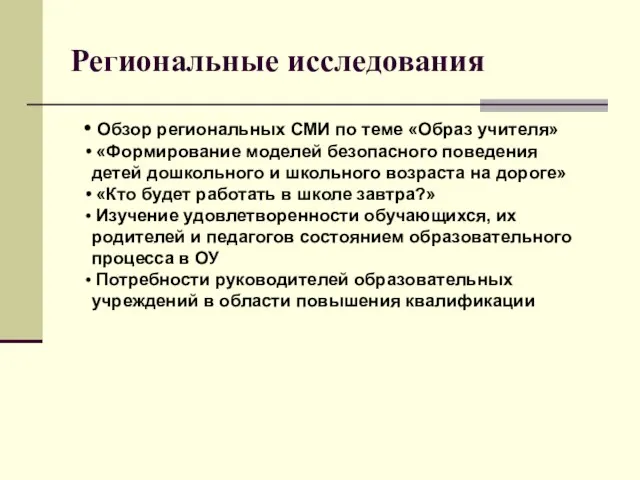 Региональные исследования

• Обзор региональных СМИ по теме «Образ учителя»
• «Формирование моделей безопасного поведения детей дошкольного и школьного возраста на дороге»
• «Кто будет работать в школе завтра?»
• Изучение удовлетворенности обучающихся, их родителей и педагогов состоянием образовательного процесса в ОУ
• Потребности руководителей образовательных учреждений в области повышения квалификации